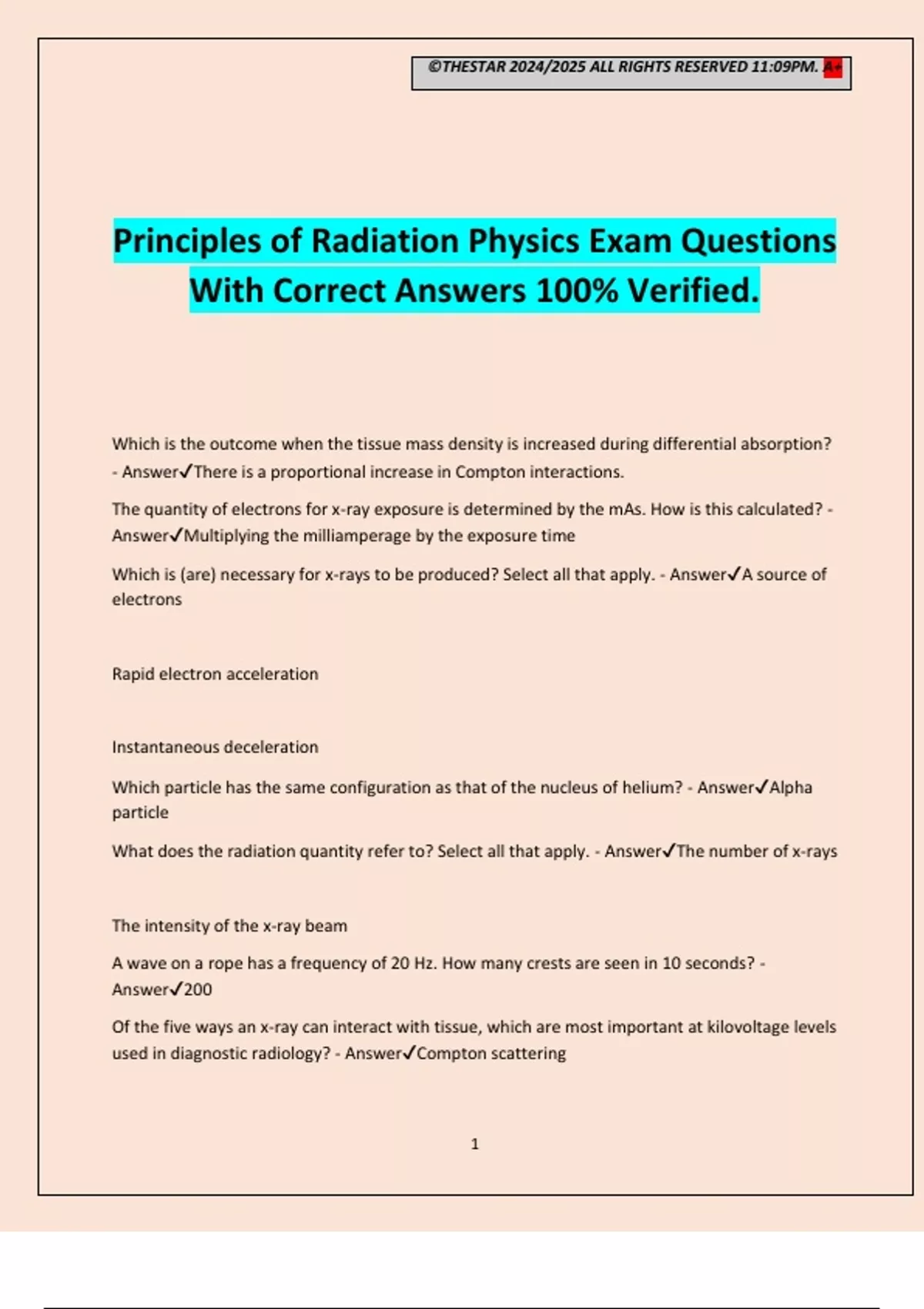 ©THESTAR 2024/2025 ALL RIGHTS RESERVED 11:09PM. A+

Principles of Radiation Physics Exam Questions With Correct Answers 100% Verified.

Which is the outcome when the tissue mass density is increased during differential absorption? - Answer✓There is a proportional increase in Compton interactions.

The quantity of electrons for x-ray exposure is determined by the mAs. How is this calculated? - Answer✓Multiplying the milliamperage by the exposure time

Which is (are) necessary for x-rays to be produced? Select all that apply. - Answer✓A source of electrons

Rapid electron acceleration

Instantaneous deceleration

Which particle has the same configuration as that of the nucleus of helium? - Answer✓Alpha particle

What does the radiation quantity refer to? Select all that apply. - Answer✓The number of x-rays

The intensity of the x-ray beam

A wave on a rope has a frequency of 20 Hz. How many crests are seen in 10 seconds? - Answer✓200

Of the five ways an x-ray can interact with tissue, which are most important at kilovoltage levels used in diagnostic radiology? - Answer✓Compton scattering

1